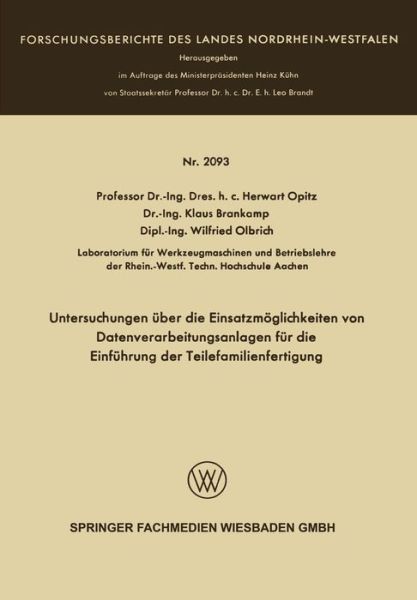 FORSCHUNGSBERICHTE DES LANDES NORDRHEIN-WESTFALEN

Herausgegeben
im Auftrage des Ministerpräsidenten Heinz Kühn
von Staatssekretär Professor Dr. h. c. Dr. E. h. Leo Brandt

Nr. 2093

Professor Dr.-Ing. Dres. h. c. Herwart Opitz
Dr.-Ing. Klaus Brankamp
Dipl.-Ing. Wilfried Olbrich

Laboratorium für Werkzeugmaschinen und Betriebslehre
der Rhein.-Westf. Techn. Hochschule Aachen

Untersuchungen über die Einsatzmöglichkeiten von Datenverarbeitungsanlagen für die Einführung der Teilefamilienfertigung

SPRINGER FACHMEDIEN WIESBADEN GMBH